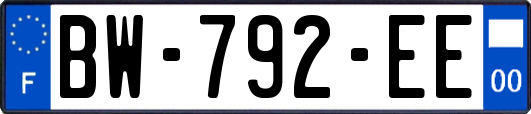 F
BW-792-EE
00